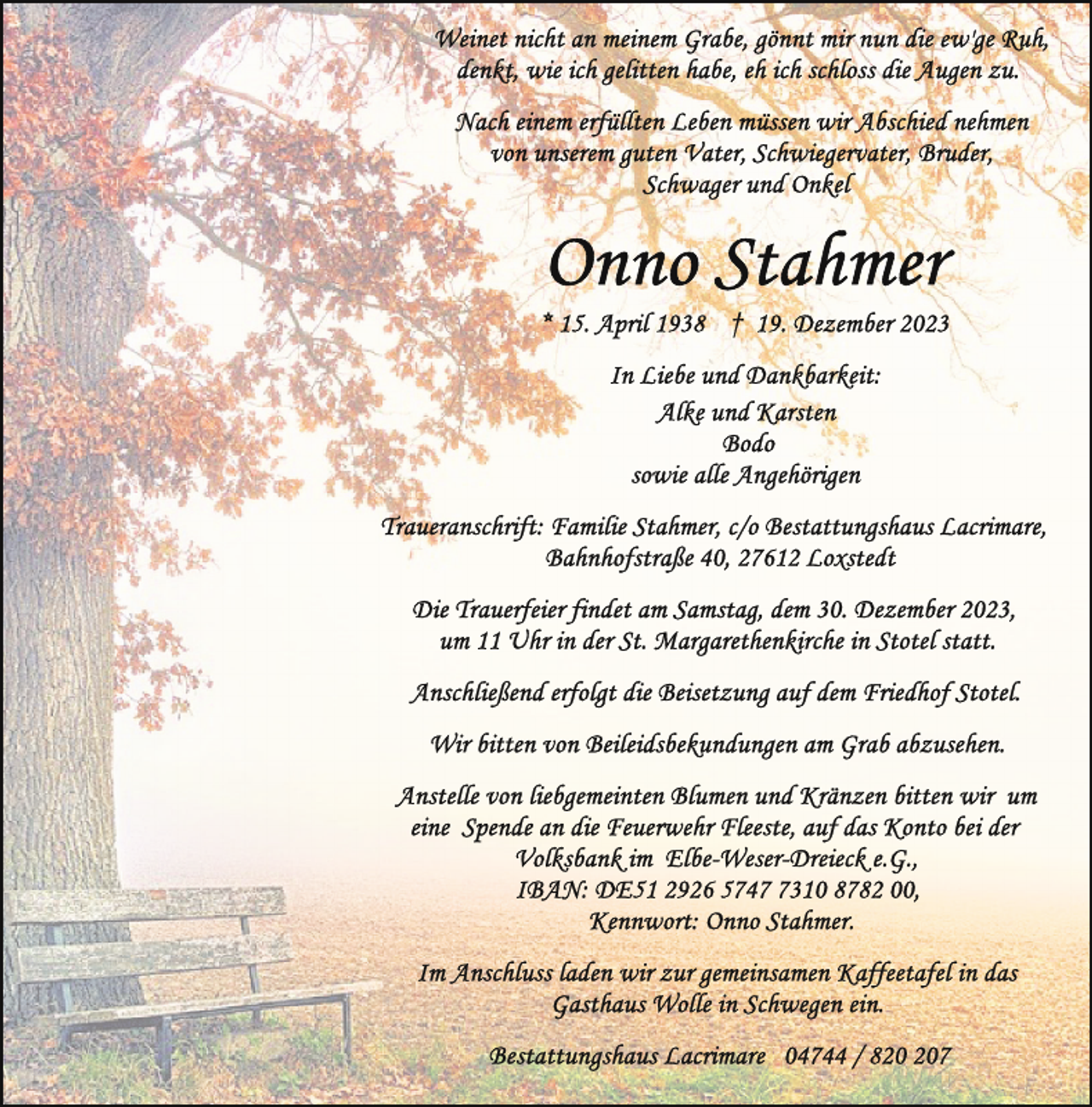 Weinet nicht an meinem Grabe, gönnt mir nun die ew'ge Ruh, denkt, wie ich gelitten habe, eh ich schloss die Augen zu.

Nach einem erfüllten Leben müssen wir Abschied nehmen von unserem guten Vater, Schwiegervater, Bruder, Schwager und Onkel

Onno Stahmer

* 15. April 1938 † 19. Dezember 2023

In Liebe und Dankbarkeit:
Alke und Karsten
Bodo
sowie alle Angehörigen

Traueranschrift: Familie Stahmer, c/o Bestattungshaus Lacrimare, Bahnhofstraße 40, 27612 Loxstedt

Die Trauerfeier findet am Samstag, dem 30. Dezember 2023, um 11 Uhr in der St. Margarethenkirche in Stotel statt.

Anschließend erfolgt die Beisetzung auf dem Friedhof Stotel.

Wir bitten von Beileidsbekundungen am Grab abzusehen.

Anstelle von liebgemeinten Blumen und Kränzen bitten wir um eine Spende an die Feuerwehr Fleeste, auf das Konto bei der Volksbank im Elbe-Weser-Dreieck e.G., IBAN: DE51 2926 5747 7310 8782 00, Kennwort: Onno Stahmer.

Im Anschluss laden wir zur gemeinsamen Kaffeetafel in das Gasthaus Wolle in Schwegen ein.

Bestattungshaus Lacrimare 04744 / 820 207